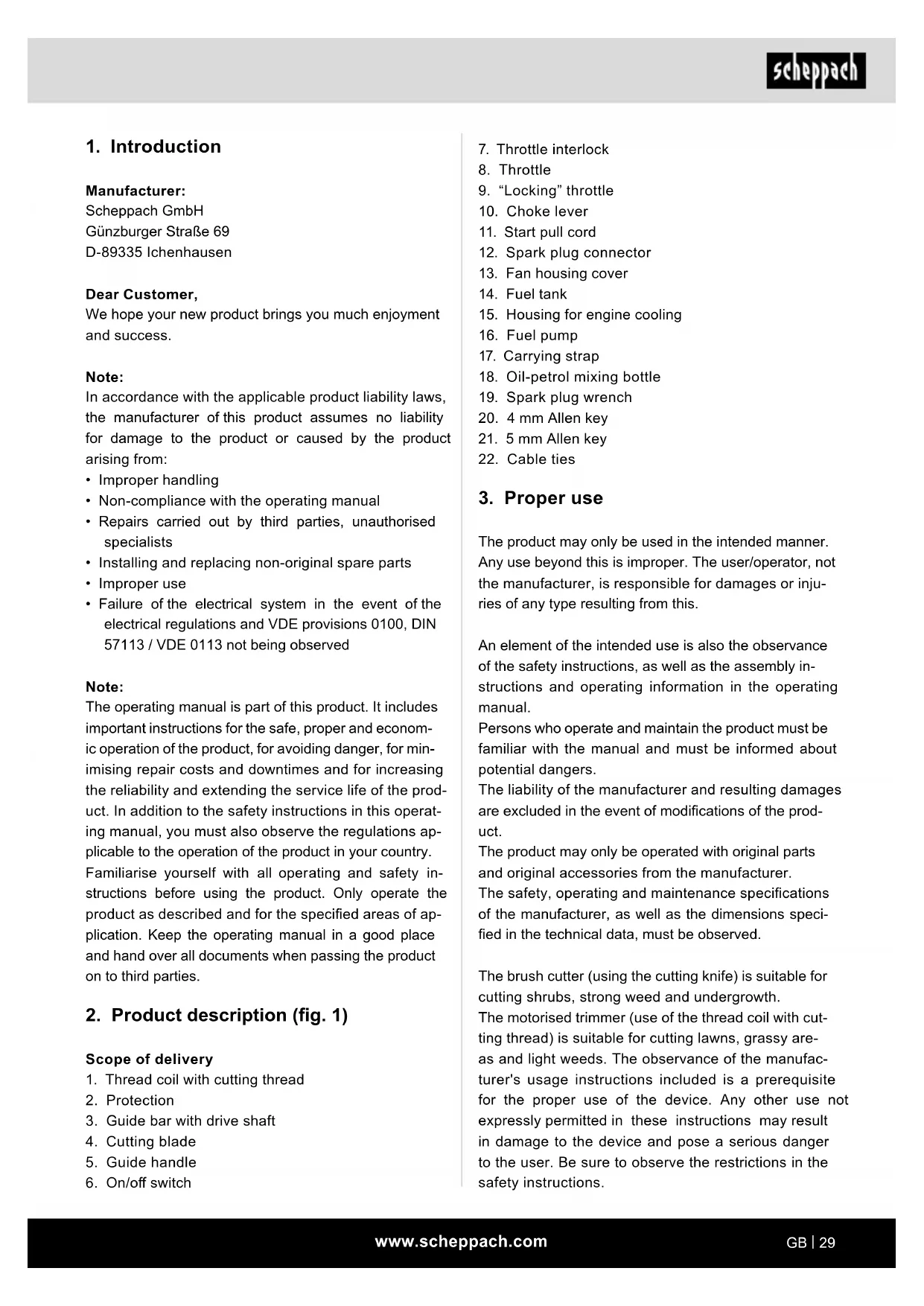 scheppach

1. Introduction

Manufacturer:
Scheppach GmbH
Günzburger Straße 69
D-89335 Ichenhausen

Dear Customer,
We hope your new product brings you much enjoyment and success.

Note:
In accordance with the applicable product liability laws, the manufacturer of this product assumes no liability for damage to the product or caused by the product arising from:
• Improper handling
• Non-compliance with the operating manual
• Repairs carried out by third parties, unauthorised specialists
• Installing and replacing non-original spare parts
• Improper use
• Failure of the electrical system in the event of the electrical regulations and VDE provisions 0100, DIN 57113 / VDE 0113 not being observed

Note:
The operating manual is part of this product. It includes important instructions for the safe, proper and economic operation of the product, for avoiding danger, for minimising repair costs and downtimes and for increasing the reliability and extending the service life of the product. In addition to the safety instructions in this operating manual, you must also observe the regulations applicable to the operation of the product in your country. Familiarise yourself with all operating and safety instructions before using the product. Only operate the product as described and for the specified areas of application. Keep the operating manual in a good place and hand over all documents when passing the product on to third parties.

2. Product description (fig. 1)

Scope of delivery
1. Thread coil with cutting thread
2. Protection
3. Guide bar with drive shaft
4. Cutting blade
5. Guide handle
6. On/off switch
7. Throttle interlock
8. Throttle
9. “Locking” throttle
10. Choke lever
11. Start pull cord
12. Spark plug connector
13. Fan housing cover
14. Fuel tank
15. Housing for engine cooling
16. Fuel pump
17. Carrying strap
18. Oil-petrol mixing bottle
19. Spark plug wrench
20. 4 mm Allen key
21. 5 mm Allen key
22. Cable ties

3. Proper use

The product may only be used in the intended manner. Any use beyond this is improper. The user/operator, not the manufacturer, is responsible for damages or injuries of any type resulting from this.

An element of the intended use is also the observance of the safety instructions, as well as the assembly instructions and operating information in the operating manual.
Persons who operate and maintain the product must be familiar with the manual and must be informed about potential dangers.
The liability of the manufacturer and resulting damages are excluded in the event of modifications of the product.
The product may only be operated with original parts and original accessories from the manufacturer.
The safety, operating and maintenance specifications of the manufacturer, as well as the dimensions specified in the technical data, must be observed.

The brush cutter (using the cutting knife) is suitable for cutting shrubs, strong weed and undergrowth.
The motorised trimmer (use of the thread coil with cutting thread) is suitable for cutting lawns, grassy areas and light weeds. The observance of the manufacturer's usage instructions included is a prerequisite for the proper use of the device. Any other use not expressly permitted in these instructions may result in damage to the device and pose a serious danger to the user. Be sure to observe the restrictions in the safety instructions.

www.scheppach.com
GB | 29